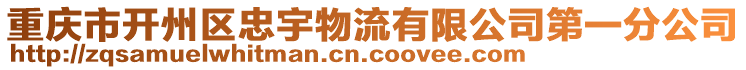 重庆市开州区忠宇物流有限公司第一分公司
http://zqsamuelwhitman.cn.coovee.com